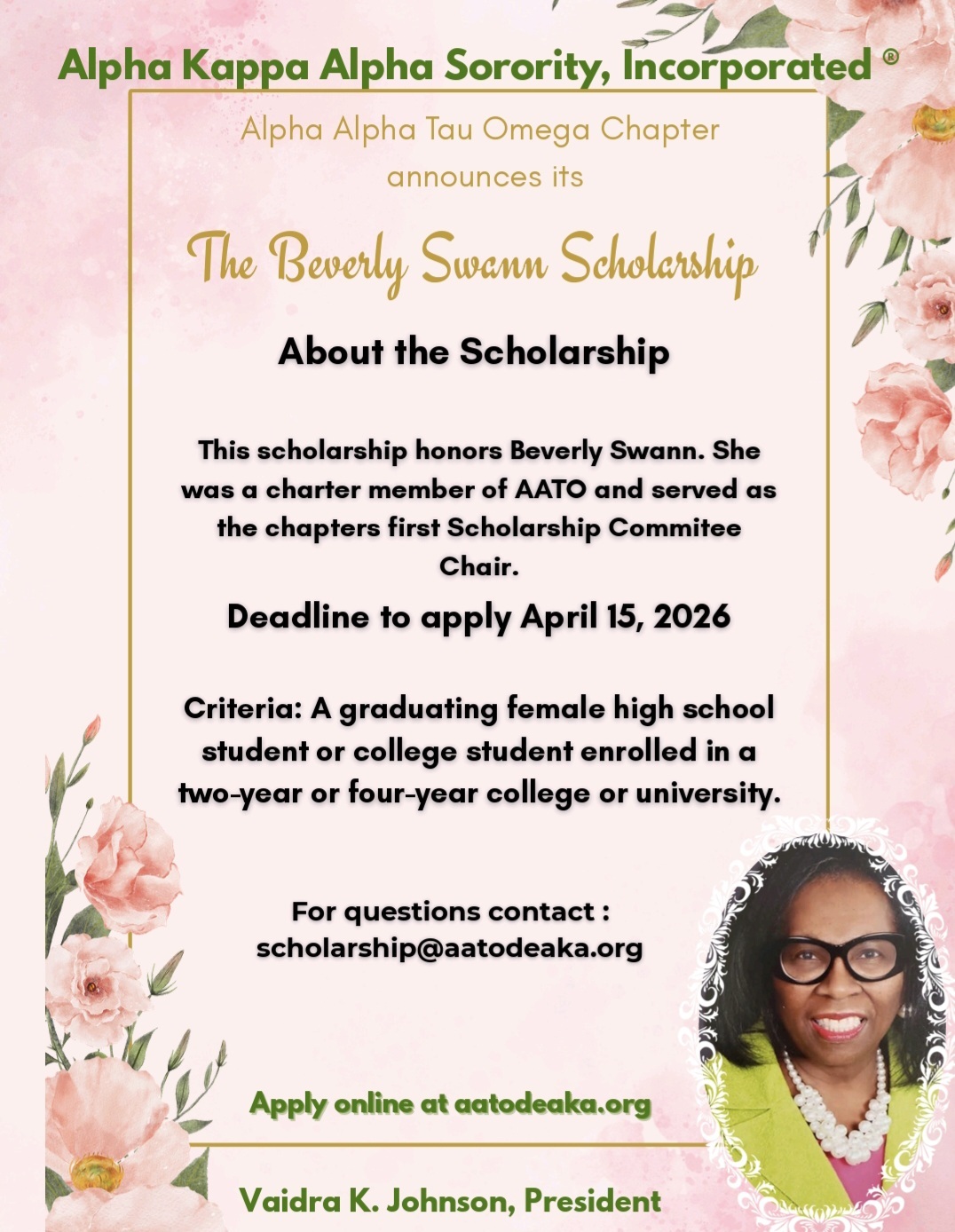 Alpha Kappa Alpha Sorority, Incorporated ®

Alpha Alpha Tau Omega Chapter announces its

The Beverly Swann Scholarship

About the Scholarship

This scholarship honors Beverly Swann. She was a charter member of AATO and served as the chapters first Scholarship Commitee Chair.

Deadline to apply April 15, 2026

Criteria: A graduating female high school student or college student enrolled in a two-year or four-year college or university.

For questions contact : scholarship@aatodeaka.org

Apply online at aatodeaka.org

Vaidra K. Johnson, President